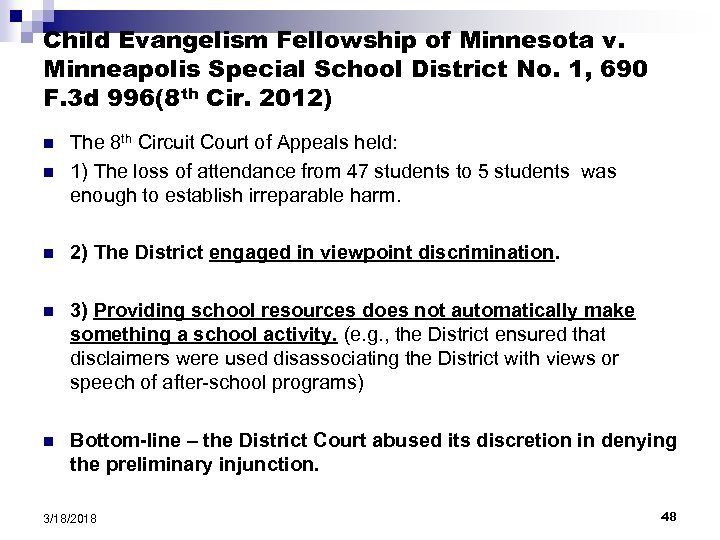 Child Evangelism Fellowship of Minnesota v. Minneapolis Special School District No. 1, 690 F.3d 996(8$^{th}$ Cir. 2012)

The 8$^{th}$ Circuit Court of Appeals held:

1) The loss of attendance from 47 students to 5 students was enough to establish irreparable harm.

2) The District engaged in viewpoint discrimination.

3) Providing school resources does not automatically make something a school activity. (e.g., the District ensured that disclaimers were used disassociating the District with views or speech of after-school programs)

Bottom-line – the District Court abused its discretion in denying the preliminary injunction.

3/18/2018

48